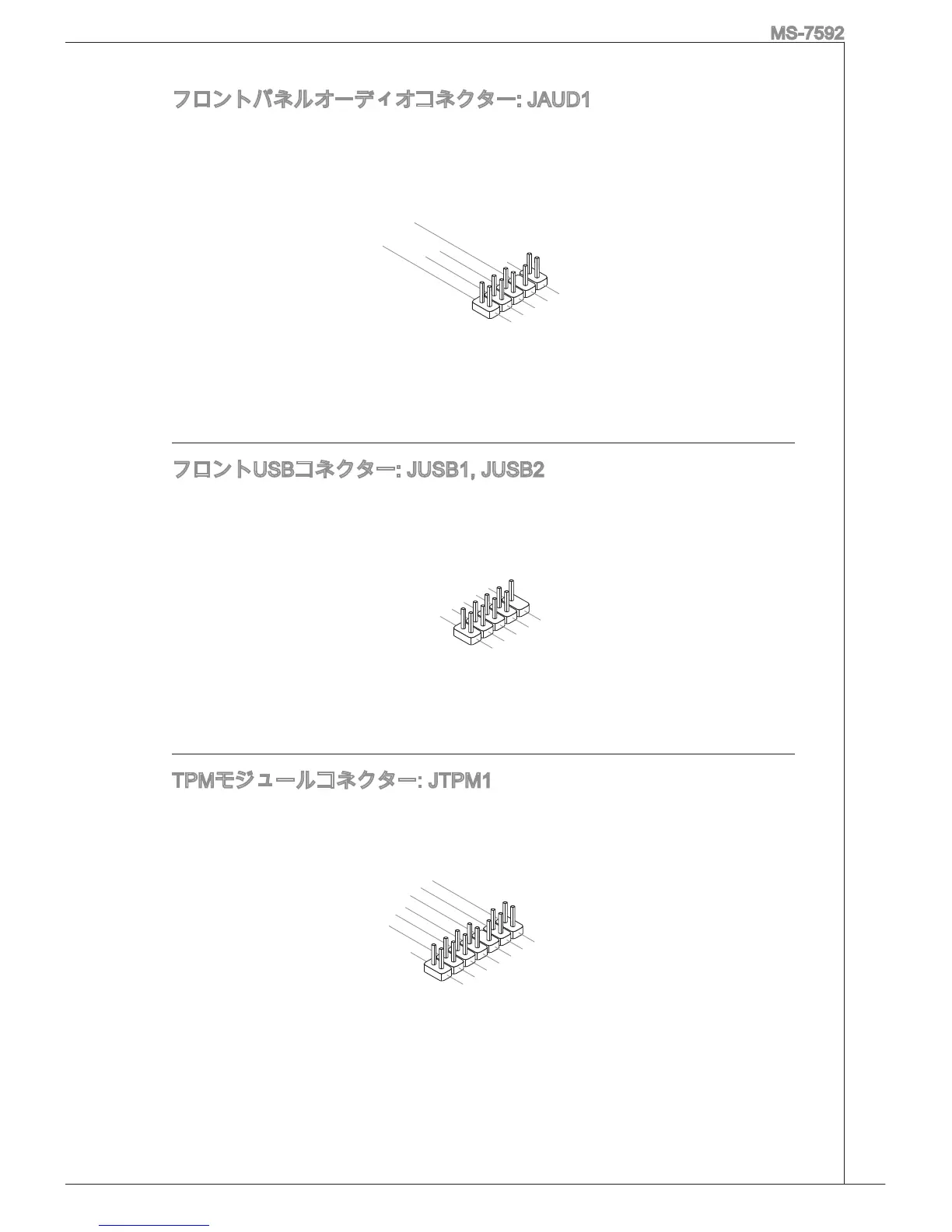 MS-7592

フロントパネルオーディオコネクター: JAUD1

フロントUSBコネクター: JUSB1, JUSB2

TPMモジュールコネクター: JTPM1